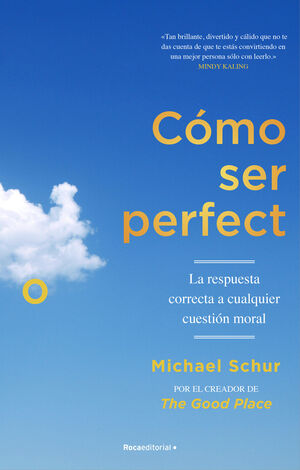 «Tan brillante, divertido y cálido que no te das cuenta de que te estás convirtiendo en una mejor persona sólo con leerlo.»
MINDY KALING

Cómo ser perfect

o

La respuesta correcta a cualquier cuestión moral

Michael Schur

POR EL CREADOR DE
The Good Place

Rocaeditorial